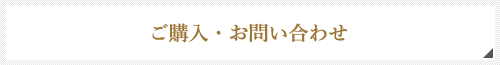 ご購入・お問い合わせ